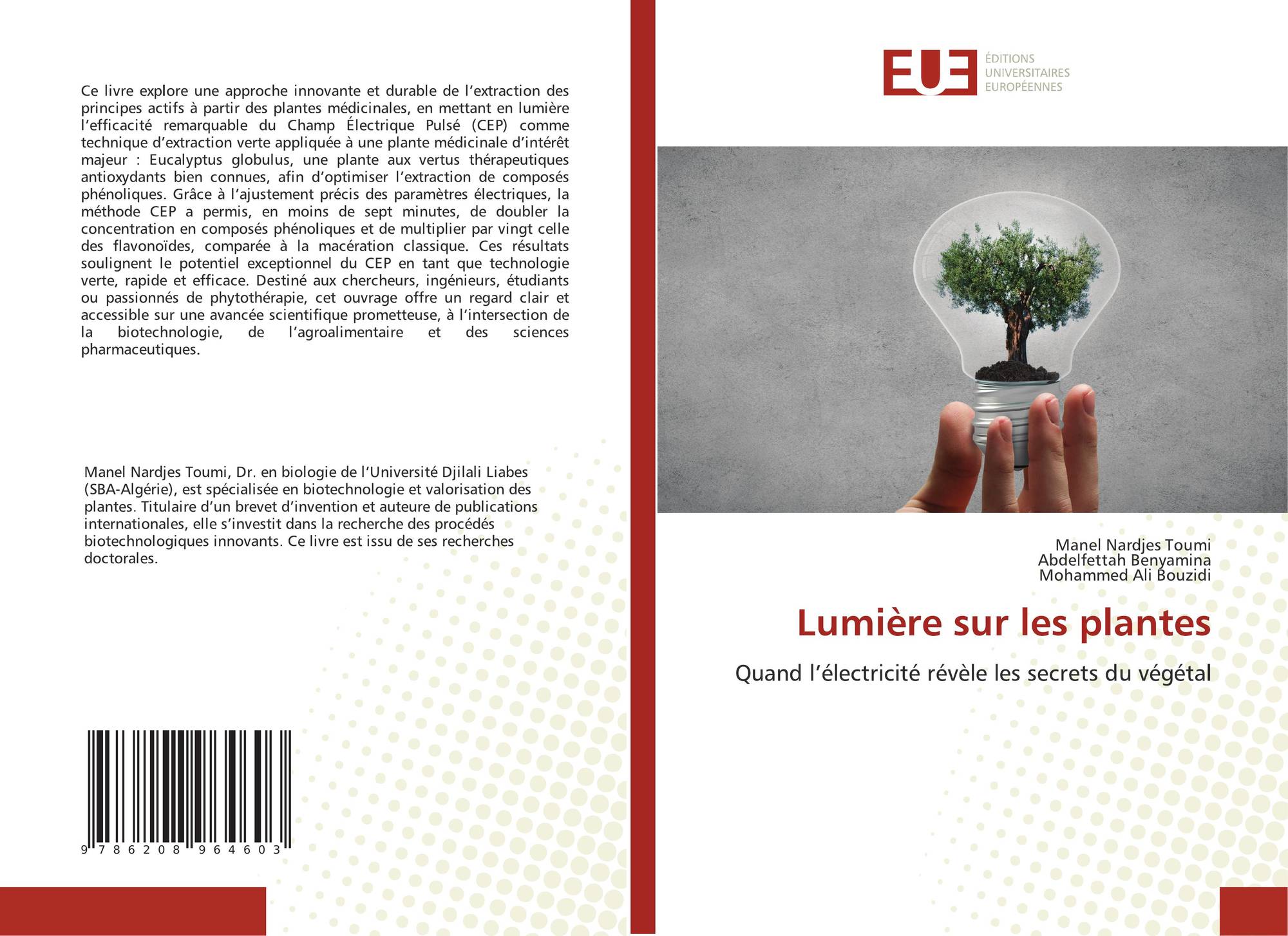 Ce livre explore une approche innovante et durable de l'extraction des principes actifs à partir des plantes médicinales, en mettant en lumière l'efficacité remarquable du Champ Électrique Pulsé (CEP) comme technique d'extraction verte appliquée à une plante médicinale d'intérêt majeur : Eucalyptus globulus, une plante aux vertus thérapeutiques antioxydants bien connues, afin d'optimiser l'extraction de composés phénoliques. Grâce à l'ajustement précis des paramètres électriques, la méthode CEP a permis, en moins de sept minutes, de doubler la concentration en composés phénoliques et de multiplier par vingt celle des flavonoïdes, comparée à la macération classique. Ces résultats soulignent le potentiel exceptionnel du CEP en tant que technologie verte, rapide et efficace. Destiné aux chercheurs, ingénieurs, étudiants ou passionnés de phytothérapie, cet ouvrage offre un regard clair et accessible sur une avancée scientifique prometteuse, à l'intersection de la biotechnologie, de l'agroalimentaire et des sciences pharmaceutiques.

Manel Nardjes Toumi, Dr. en biologie de l'Université Djilali Liabes (SBA-Algérie), est spécialisée en biotechnologie et valorisation des plantes. Titulaire d'un brevet d'invention et auteure de publications internationales, elle s'investit dans la recherche des procédés biotechnologiques innovants. Ce livre est issu de ses recherches doctorales.

9 786208 964603

EUE
ÉDITIONS
UNIVERSITAIRES
EUROPÉENNES

Manel Nardjes Toumi
Abdelfettah Benyamina
Mohammed Ali Bouzidi

Lumière sur les plantes

Quand l'électricité révèle les secrets du végétal